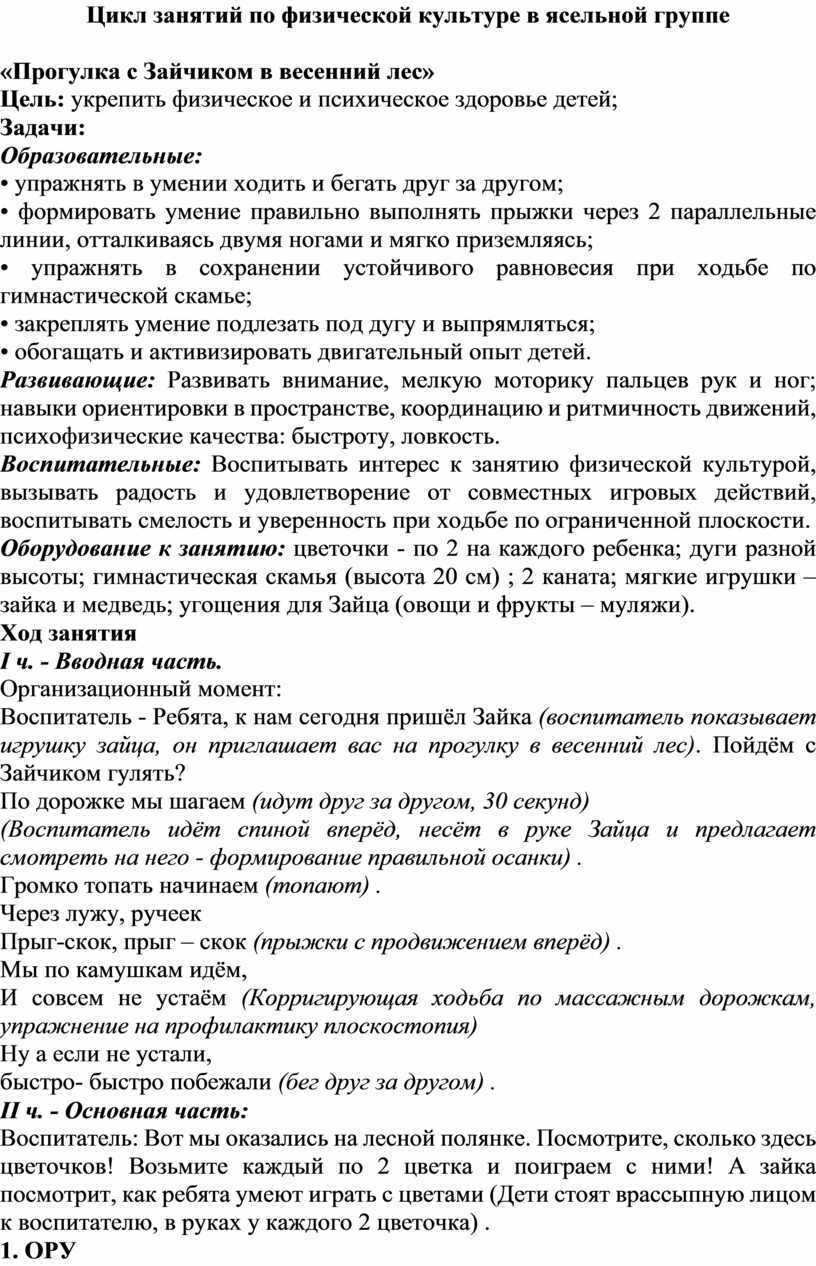 Цикл занятий по физической культуре в ясельной группе

«Прогулка с Зайчиком в весенний лес»
Цель: укрепить физическое и психическое здоровье детей;
Задачи:
Образовательные:
• упражнять в умении ходить и бегать друг за другом;
• формировать умение правильно выполнять прыжки через 2 параллельные линии, отталкиваясь двумя ногами и мягко приземляясь;
• упражнять в сохранении устойчивого равновесия при ходьбе по гимнастической скамье;
• закреплять умение подлезать под дугу и выпрямляться;
• обогащать и активизировать двигательный опыт детей.
Развивающие: Развивать внимание, мелкую моторику пальцев рук и ног; навыки ориентировки в пространстве, координацию и ритмичность движений, психофизические качества: быстроту, ловкость.
Воспитательные: Воспитывать интерес к занятию физической культурой, вызывать радость и удовлетворение от совместных игровых действий, воспитывать смелость и уверенность при ходьбе по ограниченной плоскости.
Оборудование к занятию: цветочки - по 2 на каждого ребенка; дуги разной высоты; гимнастическая скамья (высота 20 см) ; 2 каната; мягкие игрушки – зайка и медведь; угощения для Зайца (овощи и фрукты – муляжи).
Ход занятия
I ч. - Вводная часть.
Организационный момент:
Воспитатель - Ребята, к нам сегодня пришёл Зайка (воспитатель показывает игрушку зайца, он приглашает вас на прогулку в весенний лес). Пойдём с Зайчиком гулять?
По дорожке мы шагаем (идут друг за другом, 30 секунд)
(Воспитатель идёт спиной вперёд, несёт в руке Зайца и предлагает смотреть на него - формирование правильной осанки) .
Громко топать начинаем (топают) .
Через лужу, ручеек
Прыг-скок, прыг – скок (прыжки с продвижением вперёд) .
Мы по камушкам идём,
И совсем не устаём (Корригирующая ходьба по массажным дорожкам, упражнение на профилактику плоскостопия)
Ну а если не устали,
быстро- быстро побежали (бег друг за другом) .
II ч. - Основная часть:
Воспитатель: Вот мы оказались на лесной полянке. Посмотрите, сколько здесь цветочков! Возьмите каждый по 2 цветка и поиграем с ними! А зайка посмотрит, как ребята умеют играть с цветами (Дети стоят врассыпную лицом к воспитателю, в руках у каждого 2 цветочка) .
1. ОРУ